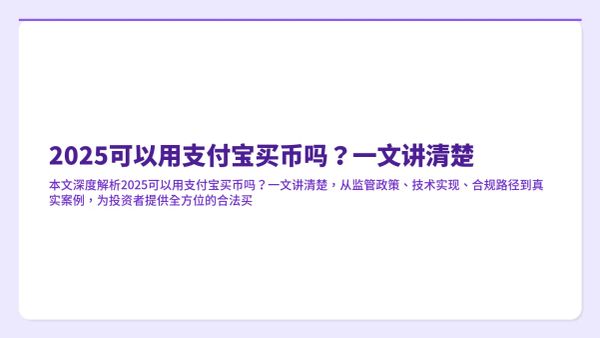 2025可以用支付宝买币吗？一文讲清楚

本文深度解析2025可以用支付宝买币吗？一文讲清楚，从监管政策、技术实现、合规路径到真实案例，为投资者提供全方位的合法买